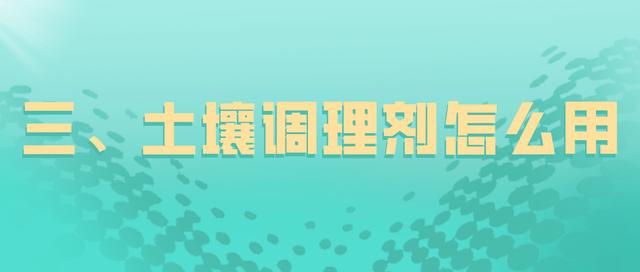 三、土壤调理剂怎么用